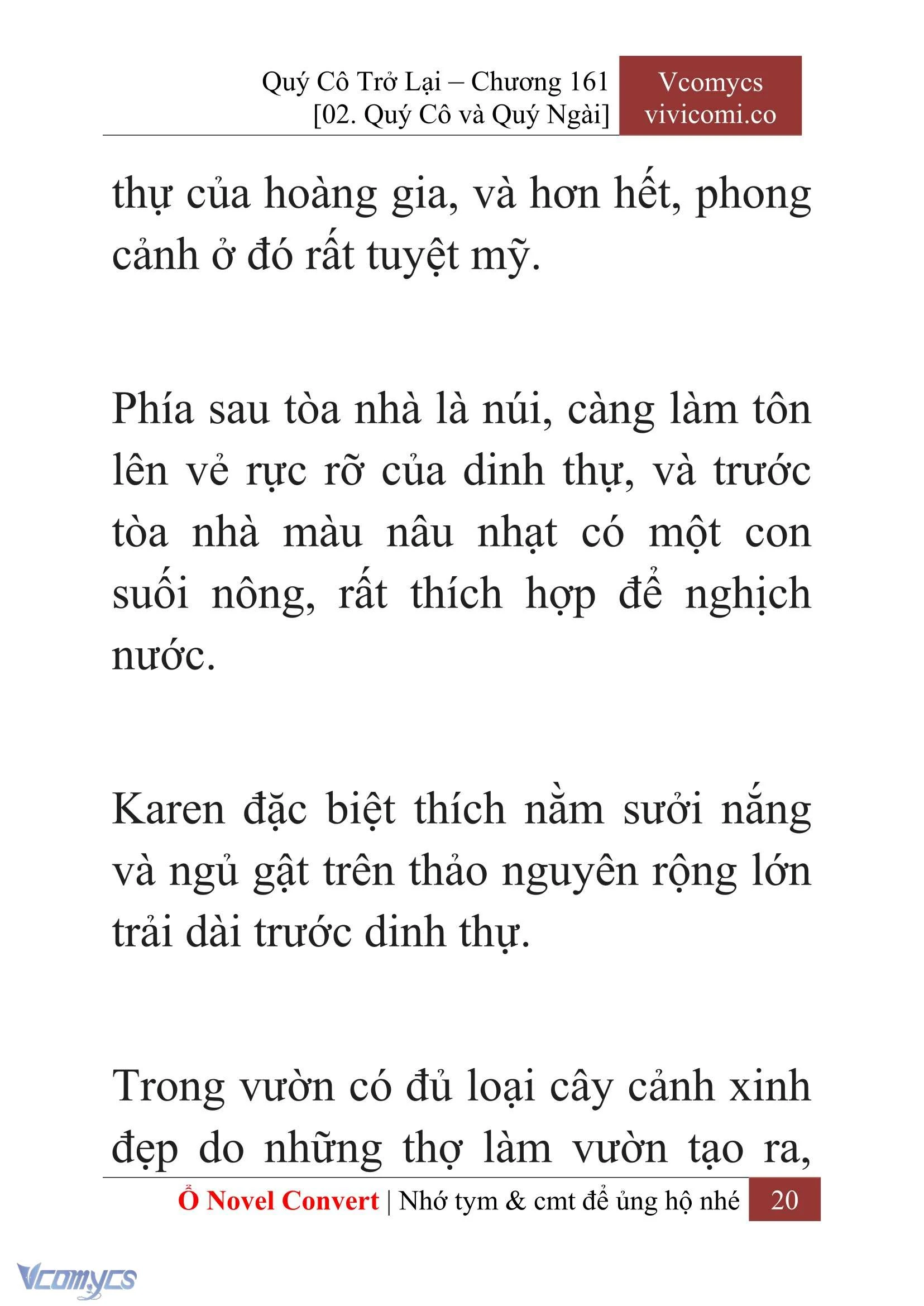 Quý Cô Trở Lại – Chương 161
[02. Quý Cô và Quý Ngài]

Vcomycs
vivicomi.co

thự của hoàng gia, và hơn hết, phong cảnh ở đó rất tuyệt mỹ.

Phía sau tòa nhà là núi, càng làm tôn lên vẻ rực rỡ của dinh thự, và trước tòa nhà màu nâu nhạt có một con suối nông, rất thích hợp để nghịch nước.

Karen đặc biệt thích nằm sưởi nắng và ngủ gật trên thảo nguyên rộng lớn trải dài trước dinh thự.

Trong vườn có đủ loại cây cảnh xinh đẹp do những thợ làm vườn tạo ra,

Ổ Novel Convert | Nhớ tym & cmt để ủng hộ nhé 20

Vcomycs